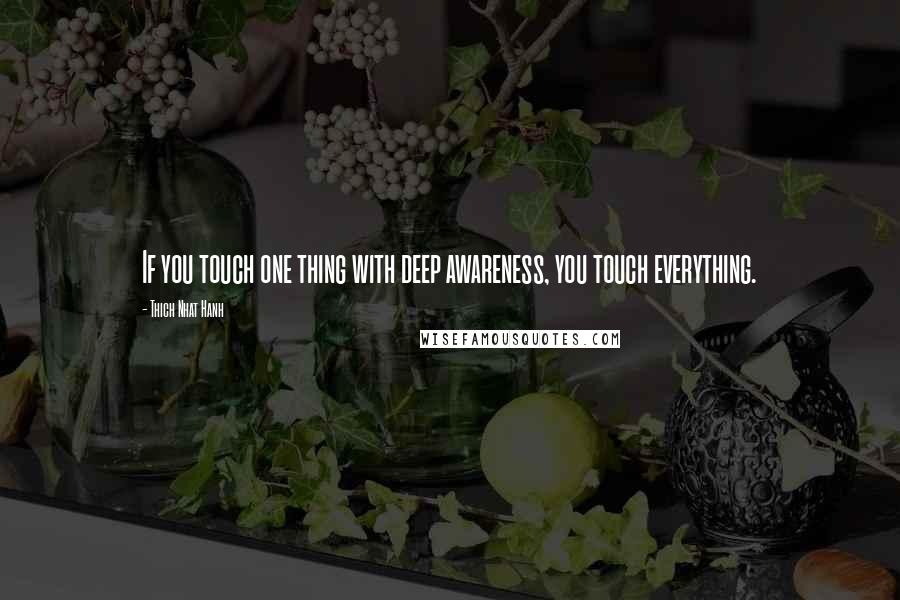 If you touch one thing with deep awareness, you touch everything.

- Thich Nhat Hanh

WISEFAMOUSQUOTES.COM